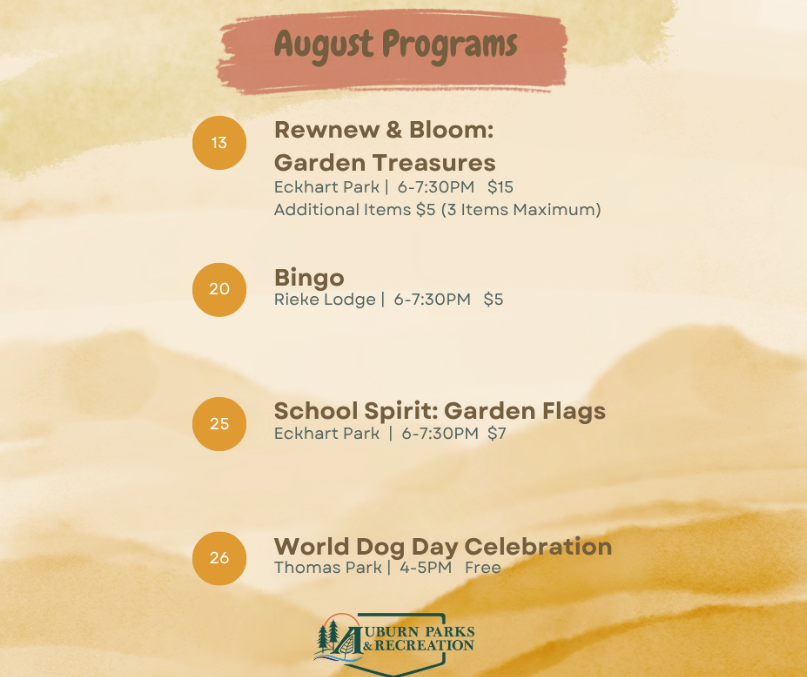 August Programs

13

Rewnew & Bloom: Garden Treasures
Eckhart Park | 6-7:30PM $15
Additional Items $5 (3 Items Maximum)

20

Bingo
Rieke Lodge | 6-7:30PM $5

25

School Spirit: Garden Flags
Eckhart Park | 6-7:30PM $7

26

World Dog Day Celebration
Thomas Park | 4-5PM Free

AUBURN PARKS & RECREATION